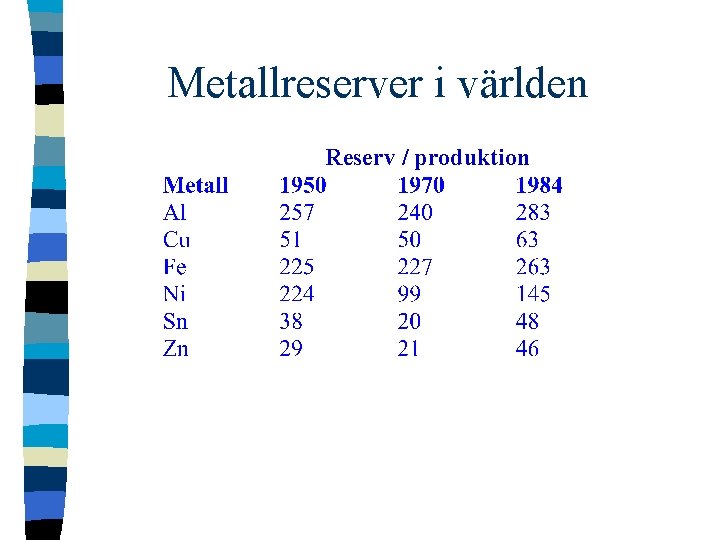 Metallreserver i världen

Reserv / produktion

| Metall | 1950 | 1970 | 1984 |
|---|---|---|---|
| Al | 257 | 240 | 283 |
| Cu | 51 | 50 | 63 |
| Fe | 225 | 227 | 263 |
| Ni | 224 | 99 | 145 |
| Sn | 38 | 20 | 48 |
| Zn | 29 | 21 | 46 |